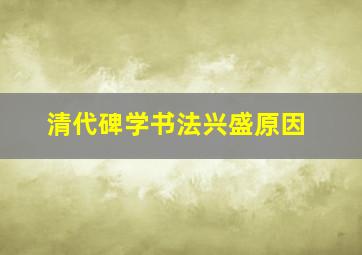 清代碑学书法兴盛原因